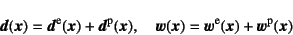 $\boldsymbol{d}(\boldsymbol{x}) = \boldsymbol{d}^{\mathrm{e}}(\boldsymbol{x}) + \boldsymbol{d}^{\mathrm{p}}(\boldsymbol{x}), \quad \boldsymbol{w}(\boldsymbol{x}) = \boldsymbol{w}^{\mathrm{e}}(\boldsymbol{x}) + \boldsymbol{w}^{\mathrm{p}}(\boldsymbol{x})$